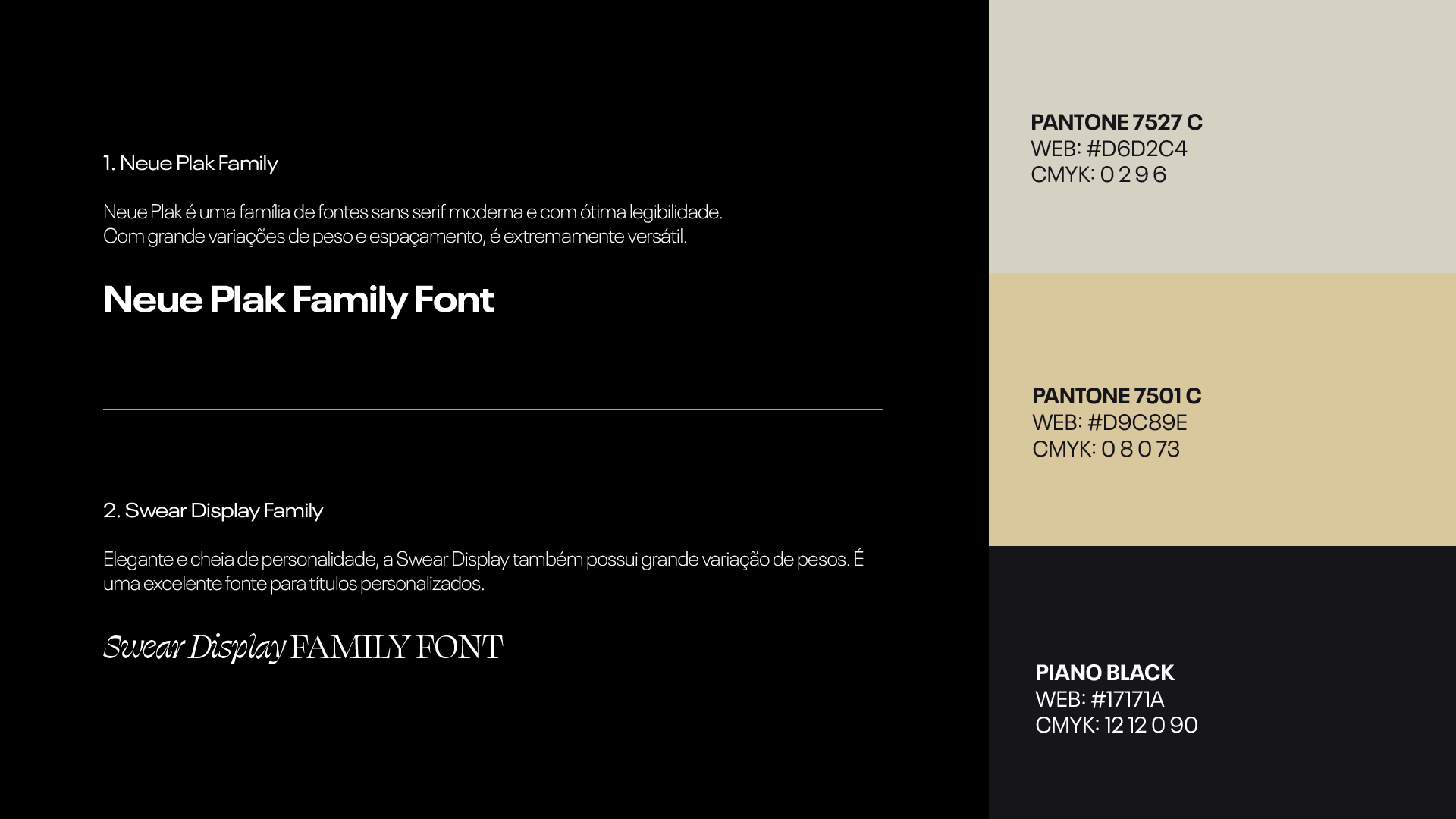 1. Neue Plak Family

Neue Plak é uma família de fontes sans serif moderna e com ótima legibilidade. Com grande variações de peso e espaçamento, é extremamente versátil.

Neue Plak Family Font

2. Swear Display Family

Elegante e cheia de personalidade, a Swear Display também possui grande variação de pesos. É uma excelente fonte para títulos personalizados.

Swear Display FAMILY FONT

PANTONE 7527 C
WEB: #D6D2C4
CMYK: 0 2 9 6

PANTONE 7501 C
WEB: #D9C89E
CMYK: 0 8 0 73

PIANO BLACK
WEB: #17171A
CMYK: 12 12 0 90